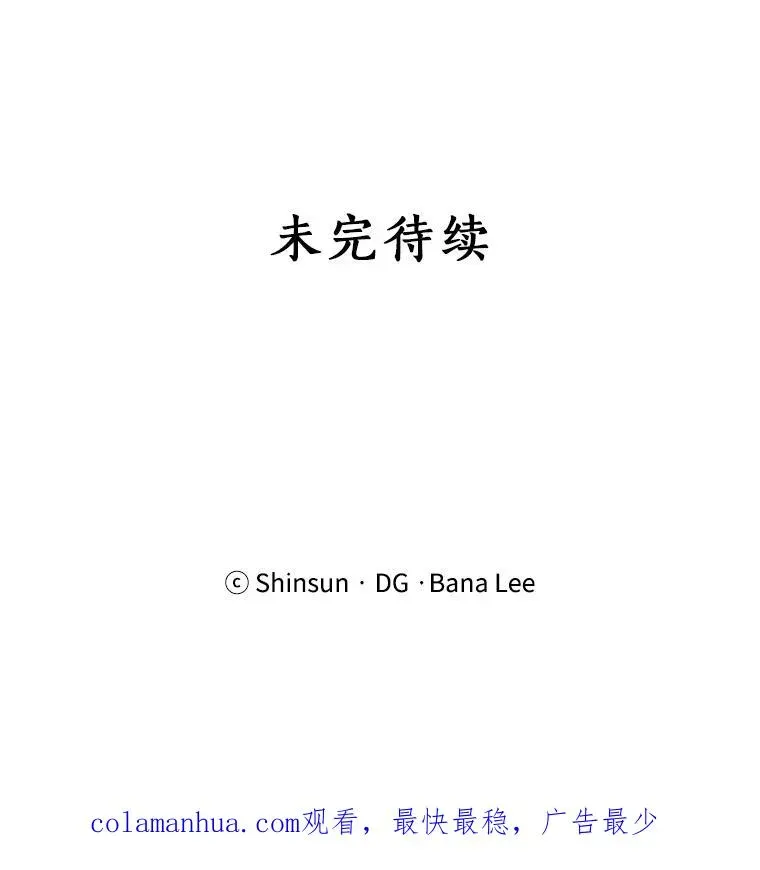 未完待续

ⓒ Shinsun · DG · Bana Lee

colamanhua.com观看，最快最稳，广告最少